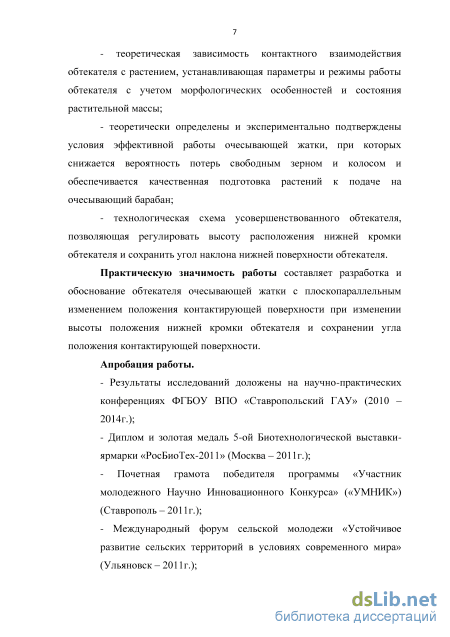 7

- теоретическая зависимость контактного взаимодействия обтекателя с растением, устанавливающая параметры и режимы работы обтекателя с учетом морфологических особенностей и состояния растительной массы;

- теоретически определены и экспериментально подтверждены условия эффективной работы очесывающей жатки, при которых снижается вероятность потерь свободным зерном и колосом и обеспечивается качественная подготовка растений к подаче на очесывающий барабан;

- технологическая схема усовершенствованного обтекателя, позволяющая регулировать высоту расположения нижней кромки обтекателя и сохранить угол наклона нижней поверхности обтекателя.

Практическую значимость работы составляет разработка и обоснование обтекателя очесывающей жатки с плоскопараллельным изменением положения контактирующей поверхности при изменении высоты положения нижней кромки обтекателя и сохранении угла положения контактирующей поверхности.

Апробация работы.

- Результаты исследований доложены на научно-практических конференциях ФГБОУ ВПО «Ставропольский ГАУ» (2010 – 2014г.);

- Диплом и золотая медаль 5-ой Биотехнологической выставки-ярмарки «РосБиоТех-2011» (Москва – 2011г.);

- Почетная грамота победителя программы «Участник молодежного Научно Инновационного Конкурса» («УМНИК») (Ставрополь – 2011г.);

- Международный форум сельской молодежи «Устойчивое развитие сельских территорий в условиях современного мира» (Ульяновск – 2011г.);

dsLib.net
библиотека диссертаций